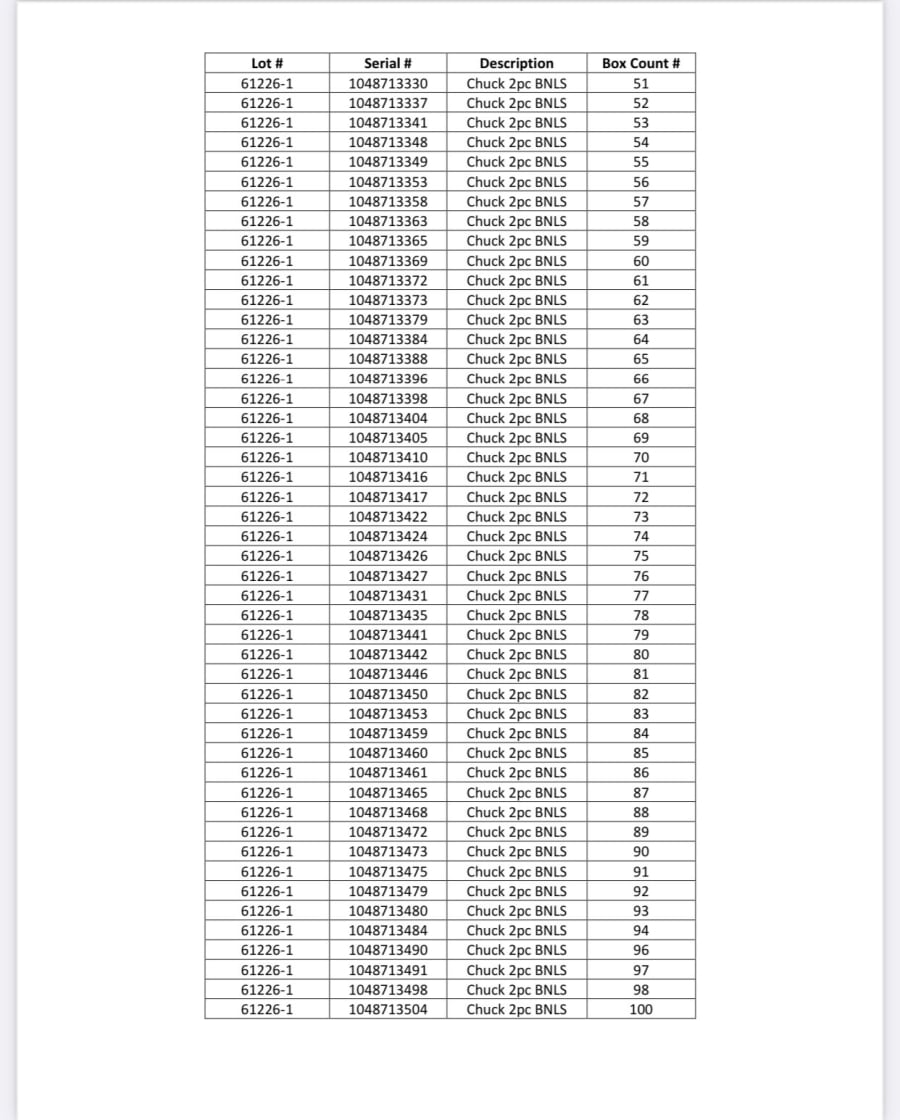 | Lot # | Serial # | Description | Box Count # |
|---|---|---|---|
| 61226-1 | 1048713330 | Chuck 2pc BNLS | 51 |
| 61226-1 | 1048713337 | Chuck 2pc BNLS | 52 |
| 61226-1 | 1048713341 | Chuck 2pc BNLS | 53 |
| 61226-1 | 1048713348 | Chuck 2pc BNLS | 54 |
| 61226-1 | 1048713349 | Chuck 2pc BNLS | 55 |
| 61226-1 | 1048713353 | Chuck 2pc BNLS | 56 |
| 61226-1 | 1048713358 | Chuck 2pc BNLS | 57 |
| 61226-1 | 1048713363 | Chuck 2pc BNLS | 58 |
| 61226-1 | 1048713365 | Chuck 2pc BNLS | 59 |
| 61226-1 | 1048713369 | Chuck 2pc BNLS | 60 |
| 61226-1 | 1048713372 | Chuck 2pc BNLS | 61 |
| 61226-1 | 1048713373 | Chuck 2pc BNLS | 62 |
| 61226-1 | 1048713379 | Chuck 2pc BNLS | 63 |
| 61226-1 | 1048713384 | Chuck 2pc BNLS | 64 |
| 61226-1 | 1048713388 | Chuck 2pc BNLS | 65 |
| 61226-1 | 1048713396 | Chuck 2pc BNLS | 66 |
| 61226-1 | 1048713398 | Chuck 2pc BNLS | 67 |
| 61226-1 | 1048713404 | Chuck 2pc BNLS | 68 |
| 61226-1 | 1048713405 | Chuck 2pc BNLS | 69 |
| 61226-1 | 1048713410 | Chuck 2pc BNLS | 70 |
| 61226-1 | 1048713416 | Chuck 2pc BNLS | 71 |
| 61226-1 | 1048713417 | Chuck 2pc BNLS | 72 |
| 61226-1 | 1048713422 | Chuck 2pc BNLS | 73 |
| 61226-1 | 1048713424 | Chuck 2pc BNLS | 74 |
| 61226-1 | 1048713426 | Chuck 2pc BNLS | 75 |
| 61226-1 | 1048713427 | Chuck 2pc BNLS | 76 |
| 61226-1 | 1048713431 | Chuck 2pc BNLS | 77 |
| 61226-1 | 1048713435 | Chuck 2pc BNLS | 78 |
| 61226-1 | 1048713441 | Chuck 2pc BNLS | 79 |
| 61226-1 | 1048713442 | Chuck 2pc BNLS | 80 |
| 61226-1 | 1048713446 | Chuck 2pc BNLS | 81 |
| 61226-1 | 1048713450 | Chuck 2pc BNLS | 82 |
| 61226-1 | 1048713453 | Chuck 2pc BNLS | 83 |
| 61226-1 | 1048713459 | Chuck 2pc BNLS | 84 |
| 61226-1 | 1048713460 | Chuck 2pc BNLS | 85 |
| 61226-1 | 1048713461 | Chuck 2pc BNLS | 86 |
| 61226-1 | 1048713465 | Chuck 2pc BNLS | 87 |
| 61226-1 | 1048713468 | Chuck 2pc BNLS | 88 |
| 61226-1 | 1048713472 | Chuck 2pc BNLS | 89 |
| 61226-1 | 1048713473 | Chuck 2pc BNLS | 90 |
| 61226-1 | 1048713475 | Chuck 2pc BNLS | 91 |
| 61226-1 | 1048713479 | Chuck 2pc BNLS | 92 |
| 61226-1 | 1048713480 | Chuck 2pc BNLS | 93 |
| 61226-1 | 1048713484 | Chuck 2pc BNLS | 94 |
| 61226-1 | 1048713490 | Chuck 2pc BNLS | 96 |
| 61226-1 | 1048713491 | Chuck 2pc BNLS | 97 |
| 61226-1 | 1048713498 | Chuck 2pc BNLS | 98 |
| 61226-1 | 1048713504 | Chuck 2pc BNLS | 100 |